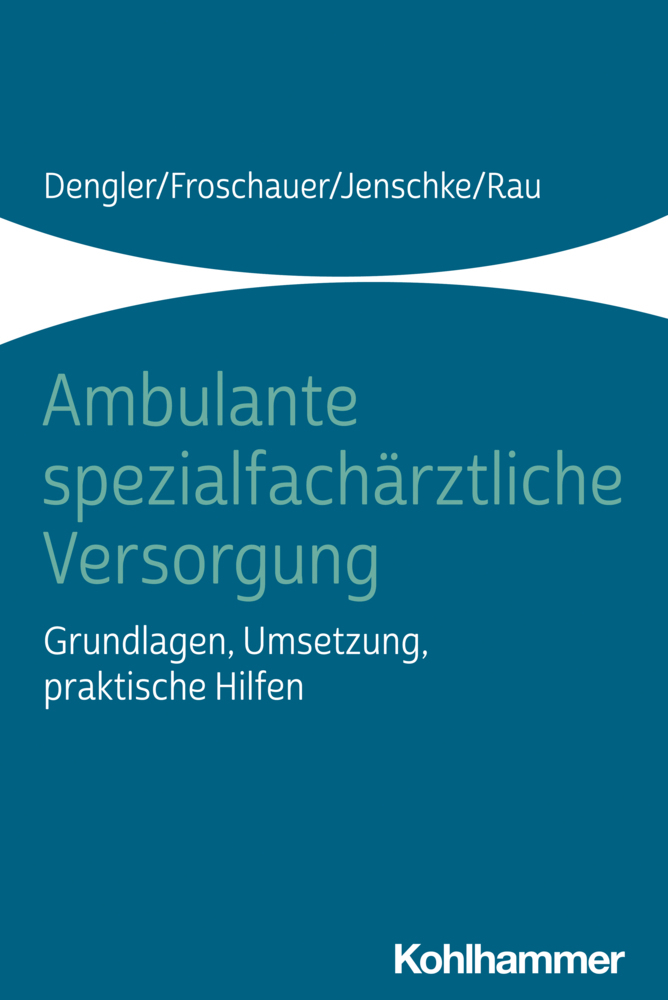 Dengler/Froschauer/Jenschke/Rau

Ambulante spezialfachärztliche Versorgung

Grundlagen, Umsetzung, praktische Hilfen

Kohlhammer